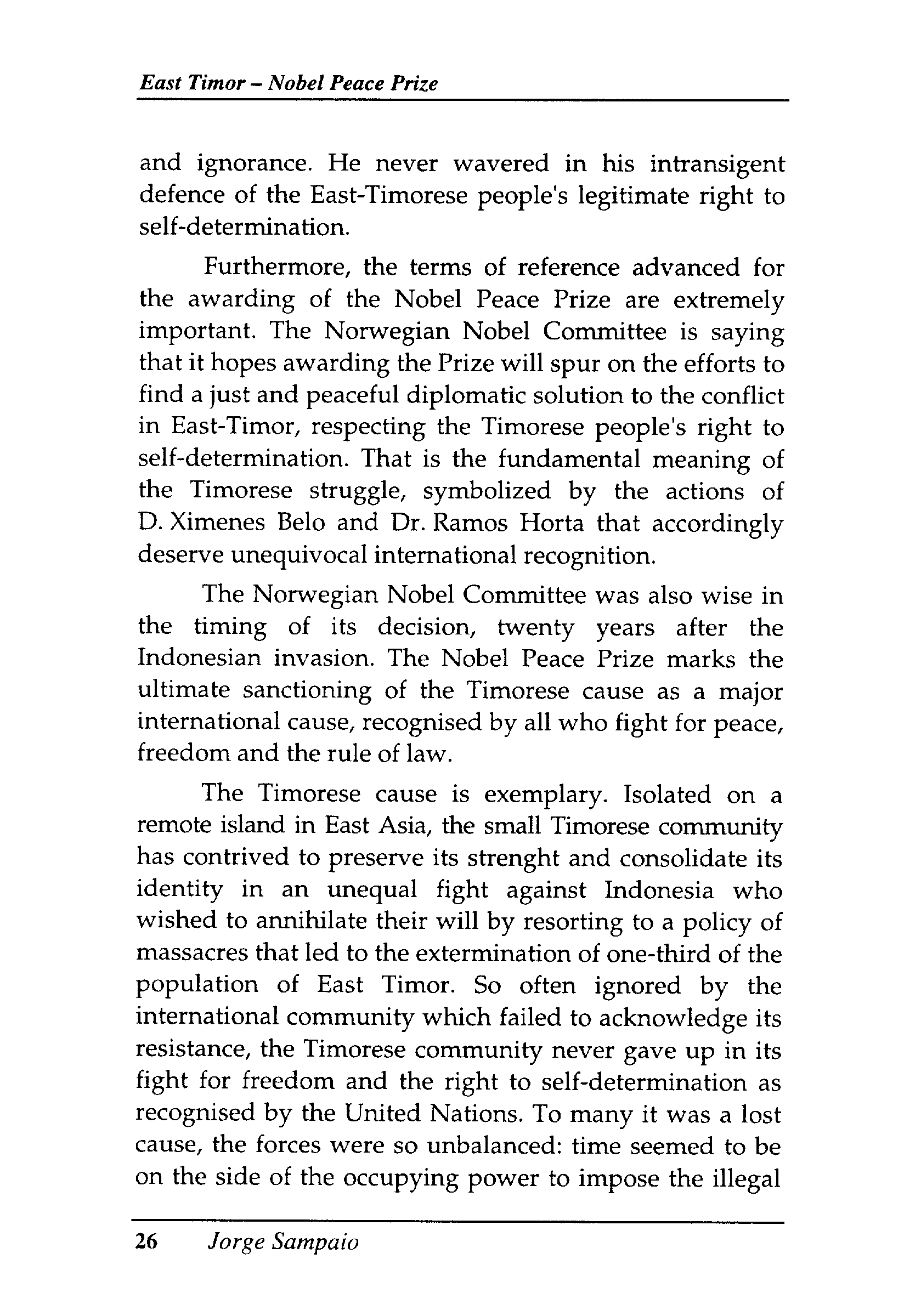 East Timor – Nobel Peace Prize

and ignorance. He never wavered in his intransigent defence of the East-Timorese people's legitimate right to self-determination.

Furthermore, the terms of reference advanced for the awarding of the Nobel Peace Prize are extremely important. The Norwegian Nobel Committee is saying that it hopes awarding the Prize will spur on the efforts to find a just and peaceful diplomatic solution to the conflict in East-Timor, respecting the Timorese people's right to self-determination. That is the fundamental meaning of the Timorese struggle, symbolized by the actions of D. Ximenes Belo and Dr. Ramos Horta that accordingly deserve unequivocal international recognition.

The Norwegian Nobel Committee was also wise in the timing of its decision, twenty years after the Indonesian invasion. The Nobel Peace Prize marks the ultimate sanctioning of the Timorese cause as a major international cause, recognised by all who fight for peace, freedom and the rule of law.

The Timorese cause is exemplary. Isolated on a remote island in East Asia, the small Timorese community has contrived to preserve its strenght and consolidate its identity in an unequal fight against Indonesia who wished to annihilate their will by resorting to a policy of massacres that led to the extermination of one-third of the population of East Timor. So often ignored by the international community which failed to acknowledge its resistance, the Timorese community never gave up in its fight for freedom and the right to self-determination as recognised by the United Nations. To many it was a lost cause, the forces were so unbalanced: time seemed to be on the side of the occupying power to impose the illegal

26 Jorge Sampaio